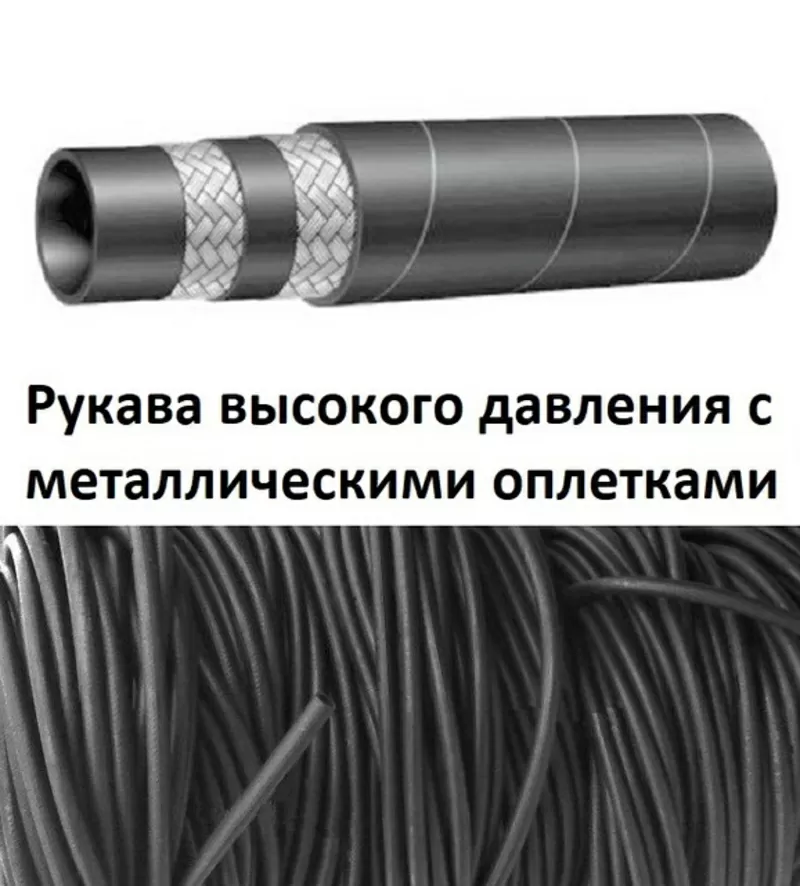 Рукава высокого давления с металлическими оплетками